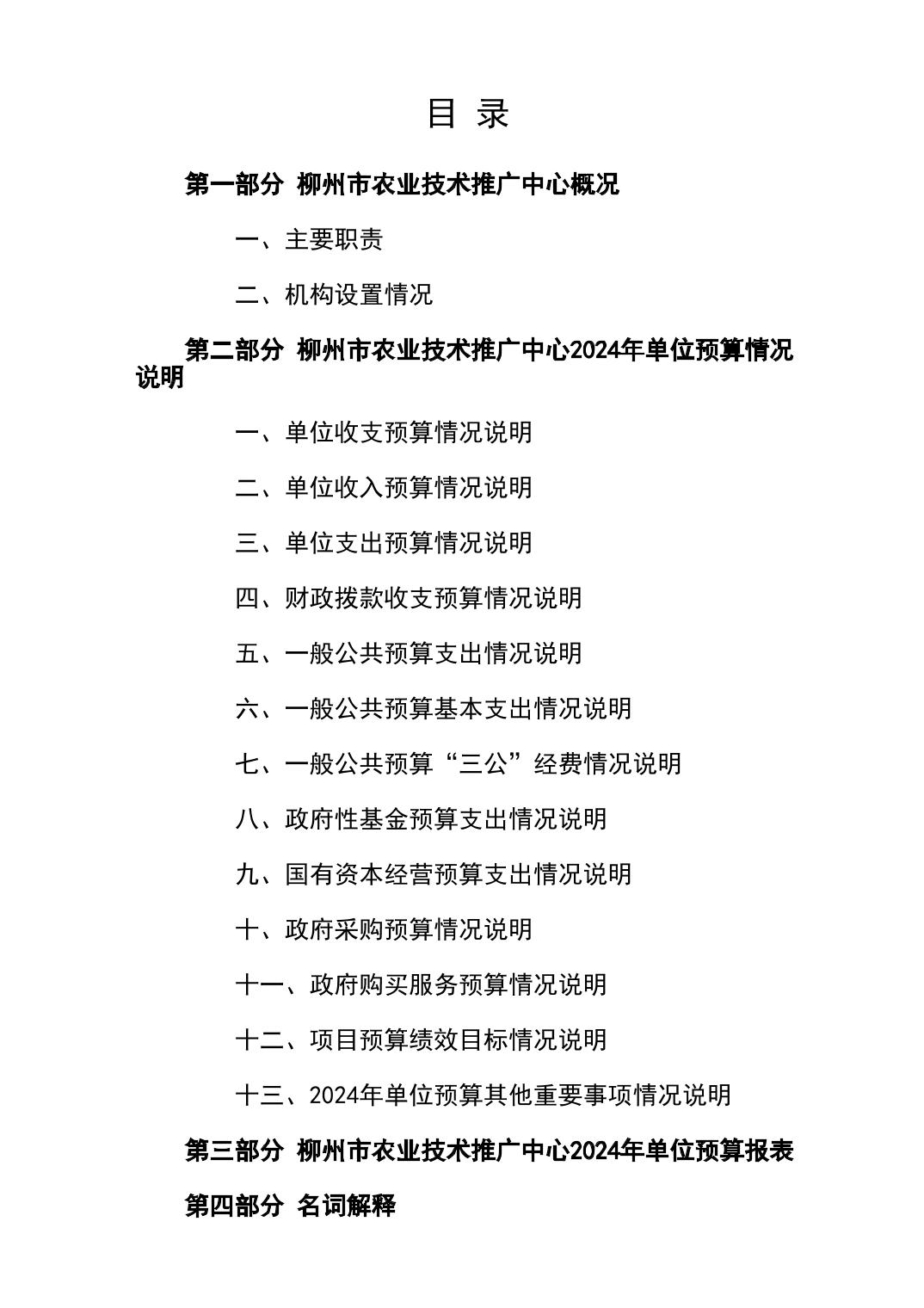 目 录

第一部分 柳州市农业技术推广中心概况

一、主要职责

二、机构设置情况

第二部分 柳州市农业技术推广中心2024年单位预算情况说明

一、单位收支预算情况说明

二、单位收入预算情况说明

三、单位支出预算情况说明

四、财政拨款收支预算情况说明

五、一般公共预算支出情况说明

六、一般公共预算基本支出情况说明

七、一般公共预算“三公”经费情况说明

八、政府性基金预算支出情况说明

九、国有资本经营预算支出情况说明

十、政府采购预算情况说明

十一、政府购买服务预算情况说明

十二、项目预算绩效目标情况说明

十三、2024年单位预算其他重要事项情况说明

第三部分 柳州市农业技术推广中心2024年单位预算报表

第四部分 名词解释